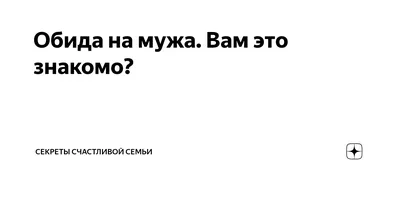 Обида на мужа. Вам это знакомо?

СЕКРЕТЫ СЧАСТЛИВОЙ СЕМЬИ